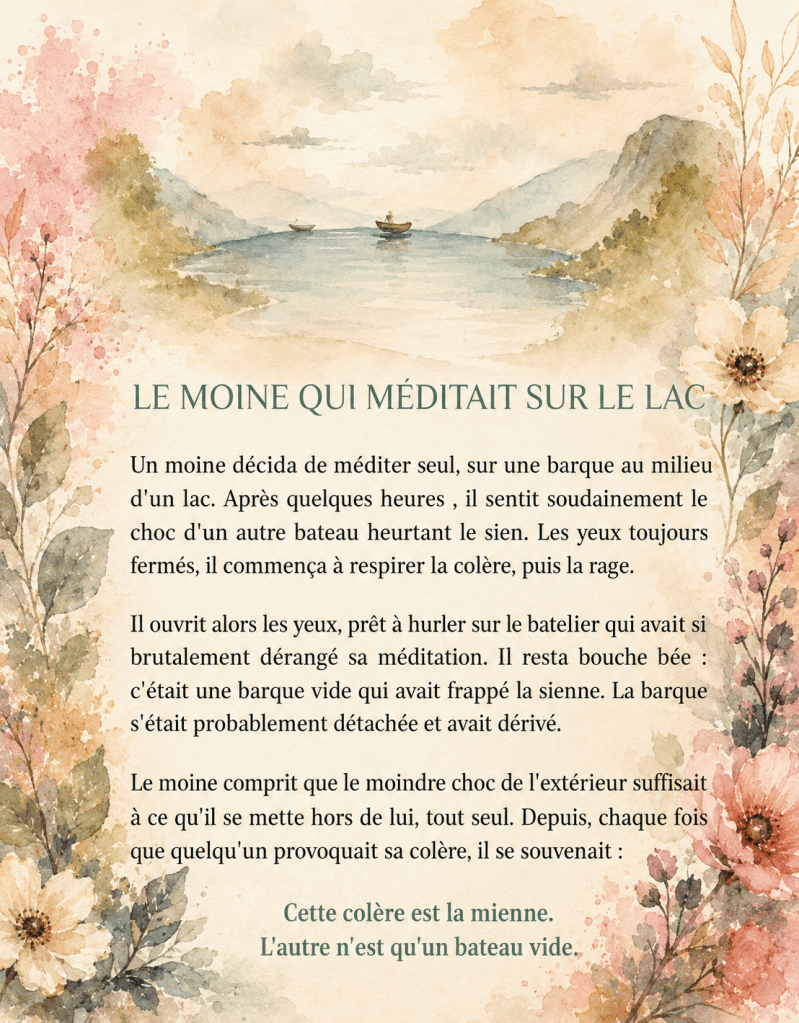 LE MOINE QUI MÉDITAIT SUR LE LAC

Un moine décida de méditer seul, sur une barque au milieu d'un lac. Après quelques heures , il sentit soudainement le choc d'un autre bateau heurtant le sien. Les yeux toujours fermés, il commença à respirer la colère, puis la rage.

Il ouvrit alors les yeux, prêt à hurler sur le batelier qui avait si brutalement dérangé sa méditation. Il resta bouche bée : c'était une barque vide qui avait frappé la sienne. La barque s'était probablement détachée et avait dérivé.

Le moine comprit que le moindre choc de l'extérieur suffisait à ce qu'il se mette hors de lui, tout seul. Depuis, chaque fois que quelqu'un provoquait sa colère, il se souvenait :

Cette colère est la mienne.
L'autre n'est qu'un bateau vide.